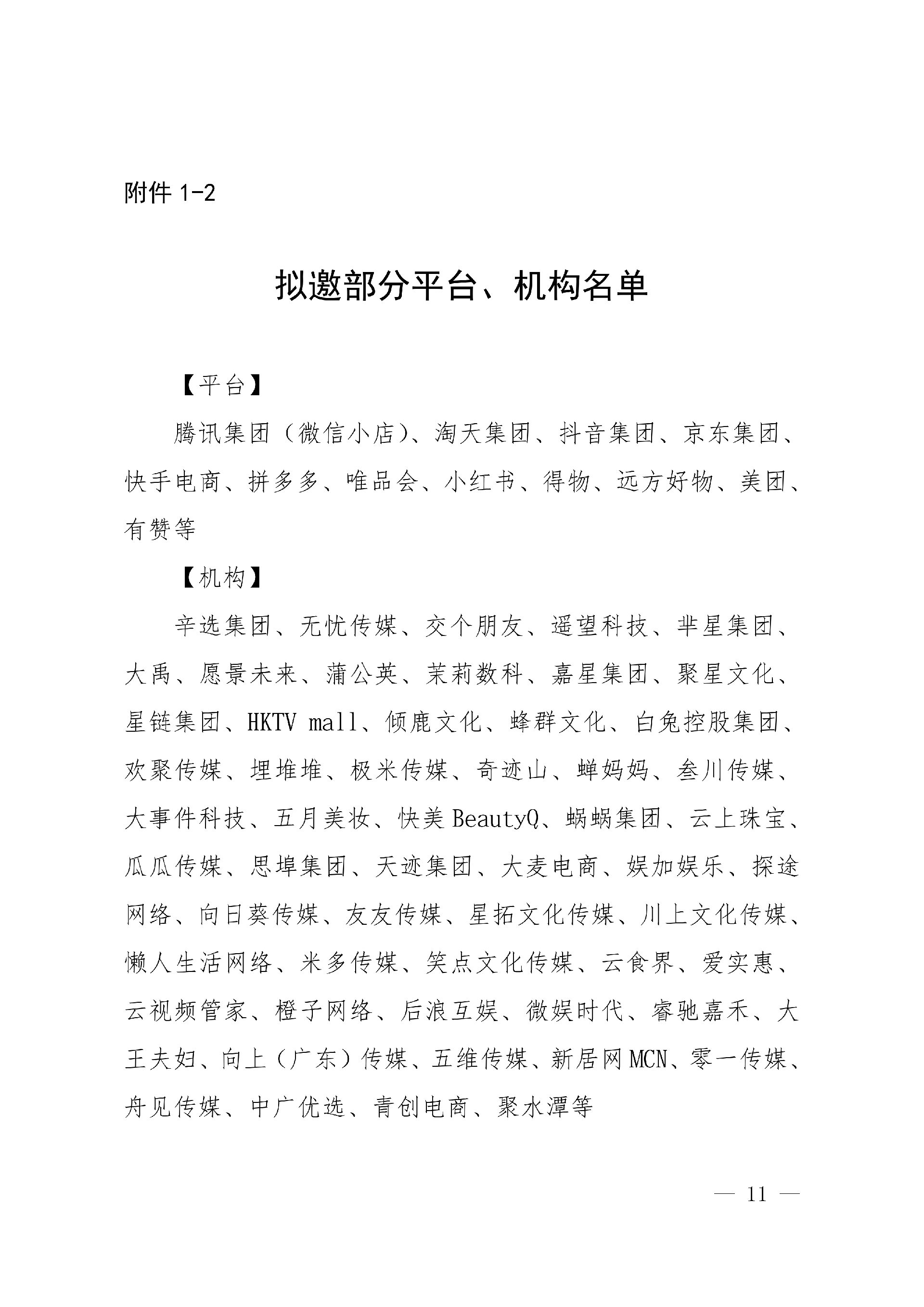 附件 1-2

拟邀部分平台、机构名单

【平台】

腾讯集团（微信小店）、淘天集团、抖音集团、京东集团、快手电商、拼多多、唯品会、小红书、得物、远方好物、美团、有赞等

【机构】

辛选集团、无忧传媒、交个朋友、遥望科技、芈星集团、大禹、愿景未来、蒲公英、茉莉数科、嘉星集团、聚星文化、星链集团、HKTV mall、倾鹿文化、蜂群文化、白兔控股集团、欢聚传媒、埋堆堆、极米传媒、奇迹山、蝉妈妈、叁川传媒、大事件科技、五月美妆、快美 BeautyQ、蜗蜗集团、云上珠宝、瓜瓜传媒、思埠集团、天迹集团、大麦电商、娱加娱乐、探途网络、向日葵传媒、友友传媒、星拓文化传媒、川上文化传媒、懒人生活网络、米多传媒、笑点文化传媒、云食界、爱实惠、云视频管家、橙子网络、后浪互娱、微娱时代、睿驰嘉禾、大王夫妇、向上（广东）传媒、五维传媒、新居网 MCN、零一传媒、舟见传媒、中广优选、青创电商、聚水潭等

— 11 —